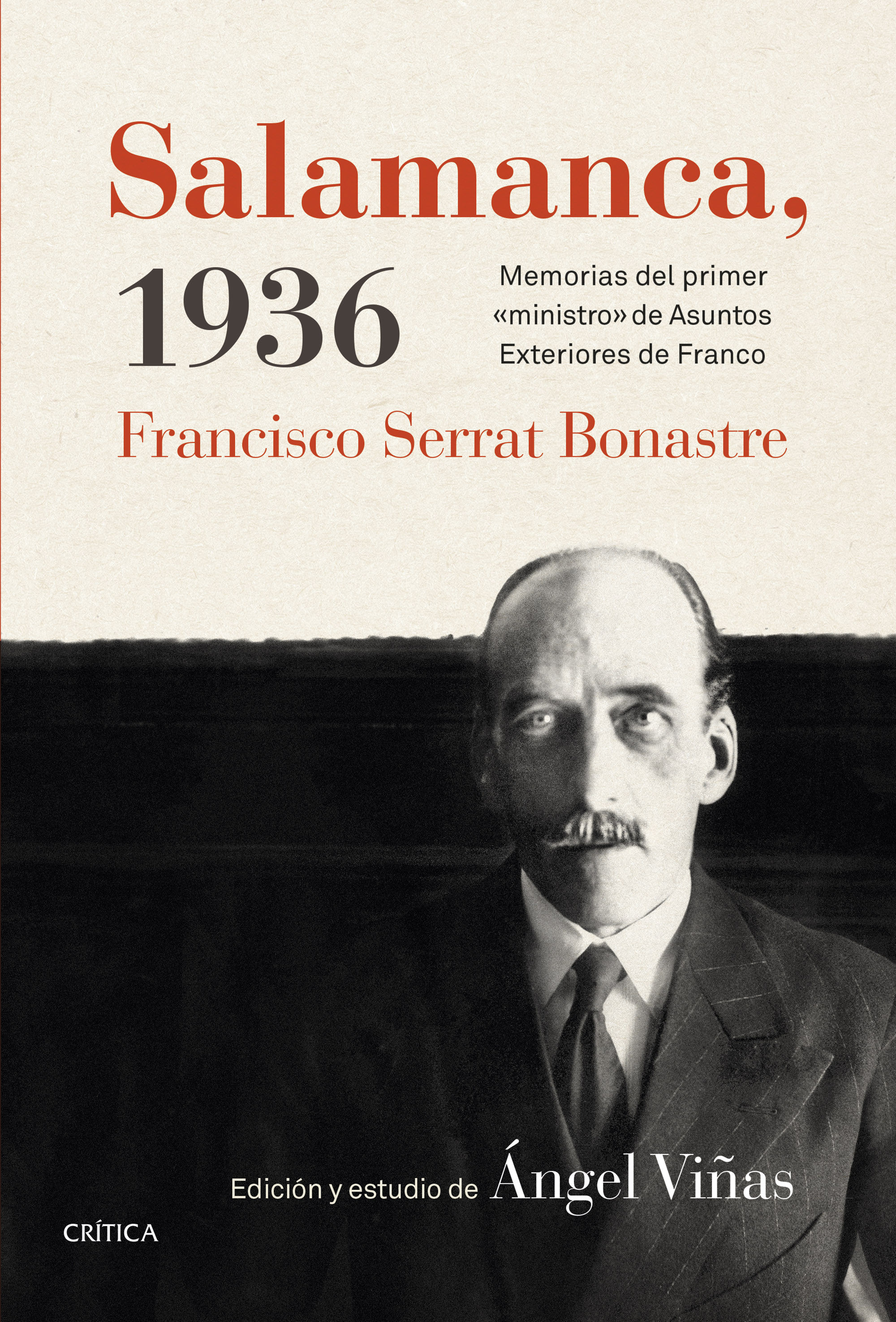 Salamanca, 1936

Memorias del primer «ministro» de Asuntos Exteriores de Franco

Francisco Serrat Bonastre

Edición y estudio de Ángel Viñas

CRÍTICA